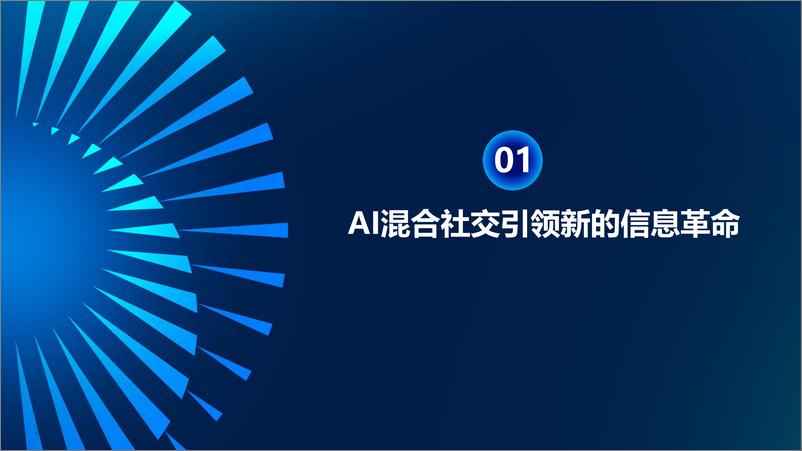 01

AI混合社交引领新的信息革命